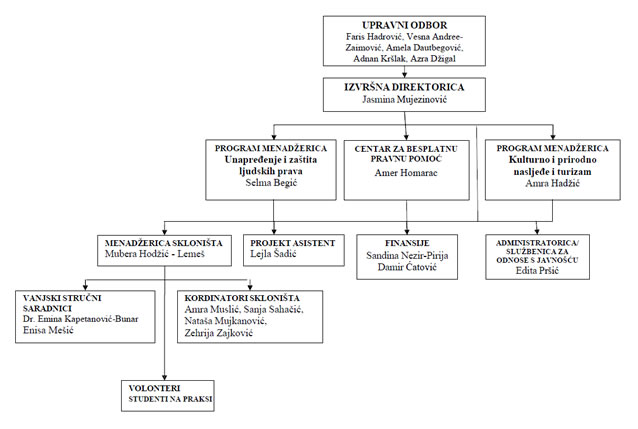 UPRAVNI ODBOR
Faris Hadrović, Vesna Andree-Zaimović, Amela Dautbegović, Adnan Kršlak, Azra Džigal

IZVRŠNA DIREKTORICA
Jasmina Mujezinović

PROGRAM MENADŽERICA
Unapređenje i zaštita ljudskih prava
Selma Begić

CENTAR ZA BESPLATNU PRAVNU POMOĆ
Amer Homarac

PROGRAM MENADŽERICA
Kulturno i prirodno nasljeđe i turizam
Amra Hadžić

MENADŽERICA SKLONIŠTA
Mubera Hodžić - Lemeš

PROJEKT ASISTENT
Lejla Šadić

FINANSIJE
Sandina Nezir-Pirija
Damir Čatović

ADMINISTRATORICA/ SLUŽBENICA ZA ODNOSE S JAVNOŠĆU
Edita Pršić

VANJSKI STRUČNI SARADNICI
Dr. Emina Kapetanović-Bunar
Enisa Mešić

KORDINATORI SKLONIŠTA
Amra Muslić, Sanja Sahačić, Nataša Mujkanović, Zehrija Zajković

VOLONTERI
STUDENTI NA PRAKSI